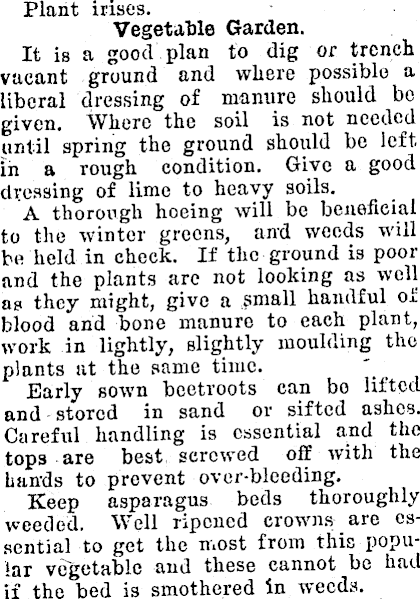 Plant irises.

Vegetable Garden.

It is a good plan to dig or trench vacant ground and where possible a liberal dressing of manure should be given. Where the soil is not needed until spring the ground should be left in a rough condition. Give a good dressing of lime to heavy soils.

A thorough hoeing will be beneficial to the winter greens, and weeds will be held in check. If the ground is poor and the plants are not looking as well as they might, give a small handful of blood and bone manure to each plant, work in lightly, slightly moulding the plants at the same time.

Early sown beetroots can be lifted and stored in sand or sifted ashes. Careful handling is essential and the tops are best screwed off with the hands to prevent over-bleeding.

Keep asparagus beds thoroughly weeded. Well ripened crowns are essential to get the most from this popular vegetable and these cannot be had if the bed is smothered in weeds.